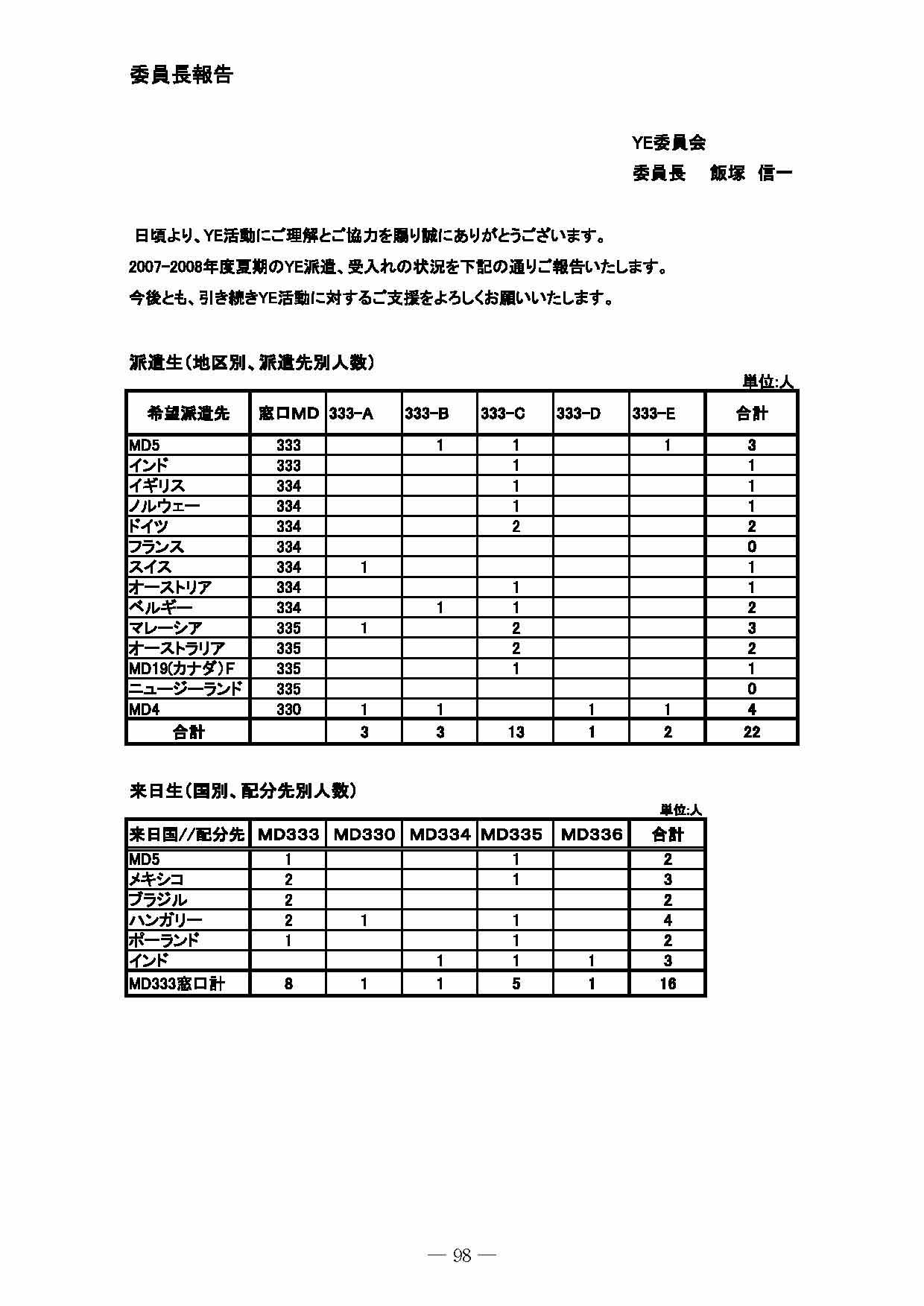 委員長報告

YE委員会

委員長　飯塚　信一

日頃より、YE活動にご理解とご協力を賜り誠にありがとうございます。
2007-2008年度夏期のYE派遣、受入れの状況を下記の通りご報告いたします。
今後とも、引き続きYE活動に対するご支援をよろしくお願いいたします。

派遣生（地区別、派遣先別人数）

単位:人

| 希望派遣先 | 窓口MD | 333-A | 333-B | 333-C | 333-D | 333-E | 合計 |
|---|---|---|---|---|---|---|---|
| MD5 | 333 | | 1 | 1 | | 1 | 3 |
| インド | 333 | | | 1 | | | 1 |
| イギリス | 334 | | | 1 | | | 1 |
| ノルウェー | 334 | | | 1 | | | 1 |
| ドイツ | 334 | | | 2 | | | 2 |
| フランス | 334 | | | | | | 0 |
| スイス | 334 | 1 | | | | | 1 |
| オーストリア | 334 | | | 1 | | | 1 |
| ベルギー | 334 | | 1 | 1 | | | 2 |
| マレーシア | 335 | 1 | | 2 | | | 3 |
| オーストラリア | 335 | | | 2 | | | 2 |
| MD19(カナダ)F | 335 | | | 1 | | | 1 |
| ニュージーランド | 335 | | | | | | 0 |
| MD4 | 330 | 1 | 1 | | 1 | 1 | 4 |
| 合計 | | 3 | 3 | 13 | 1 | 2 | 22 |

来日生（国別、配分先別人数）

単位:人

| 来日国//配分先 | MD333 | MD330 | MD334 | MD335 | MD336 | 合計 |
|---|---|---|---|---|---|---|
| MD5 | 1 | | | 1 | | 2 |
| メキシコ | 2 | | | 1 | | 3 |
| ブラジル | 2 | | | | | 2 |
| ハンガリー | 2 | 1 | | 1 | | 4 |
| ポーランド | 1 | | | 1 | | 2 |
| インド | | | 1 | 1 | 1 | 3 |
| MD333窓口計 | 8 | 1 | 1 | 5 | 1 | 16 |

— 98 —